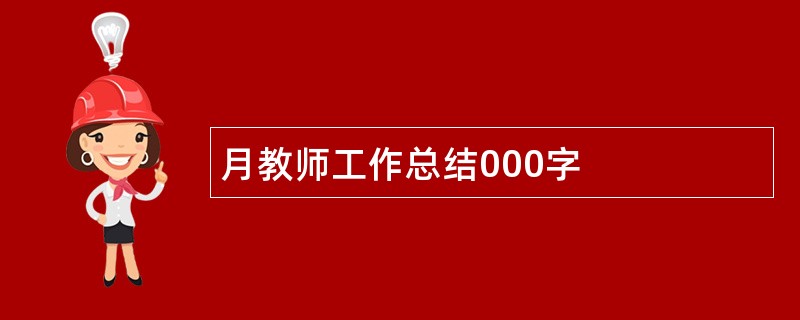 月教师工作总结000字